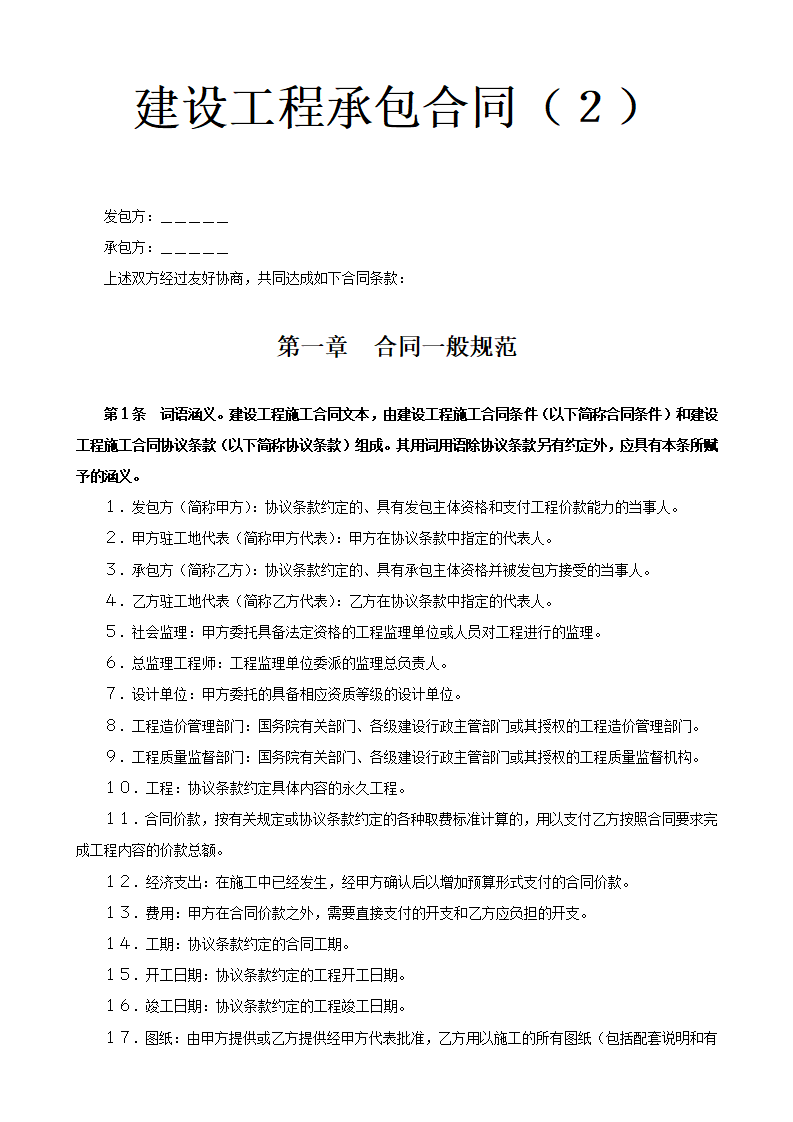 建设工程承包合同（２）

发包方：＿＿＿＿＿

承包方：＿＿＿＿＿

上述双方经过友好协商，共同达成如下合同条款：

第一章　合同一般规范

第１条　词语涵义。建设工程施工合同文本，由建设工程施工合同条件（以下简称合同条件）和建设工程施工合同协议条款（以下简称协议条款）组成。其用词用语除协议条款另有约定外，应具有本条所赋予的涵义。

１．发包方（简称甲方）：协议条款约定的、具有发包主体资格和支付工程价款能力的当事人。

２．甲方驻工地代表（简称甲方代表）：甲方在协议条款中指定的代表人。

３．承包方（简称乙方）：协议条款约定的、具有承包主体资格并被发包方接受的当事人。

４．乙方驻工地代表（简称乙方代表）：乙方在协议条款中指定的代表人。

５．社会监理：甲方委托具备法定资格的工程监理单位或人员对工程进行的监理。

６．总监理工程师：工程监理单位委派的监理总负责人。

７．设计单位：甲方委托的具备相应资质等级的设计单位。

８．工程造价管理部门：国务院有关部门、各级建设行政主管部门或其授权的工程造价管理部门。

９．工程质量监督部门：国务院有关部门、各级建设行政主管部门或其授权的工程质量监督机构。

１０．工程：协议条款约定具体内容的永久工程。

１１．合同价款，按有关规定或协议条款约定的各种取费标准计算的，用以支付乙方按照合同要求完成工程内容的价款总额。

１２．经济支出：在施工中已经发生，经甲方确认后以增加预算形式支付的合同价款。

１３．费用：甲方在合同价款之外，需要直接支付的开支和乙方应负担的开支。

１４．工期：协议条款约定的合同工期。

１５．开工日期：协议条款约定的工程开工日期。

１６．竣工日期：协议条款约定的工程竣工日期。

１７．图纸：由甲方提供或乙方提供经甲方代表批准，乙方用以施工的所有图纸（包括配套说明和有